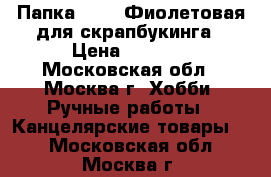 Папка Фиолетовая для скрапбукинга Цена Московская обл Москва г Хобби Ручные работы Канцелярские товары Московская обл Москва г